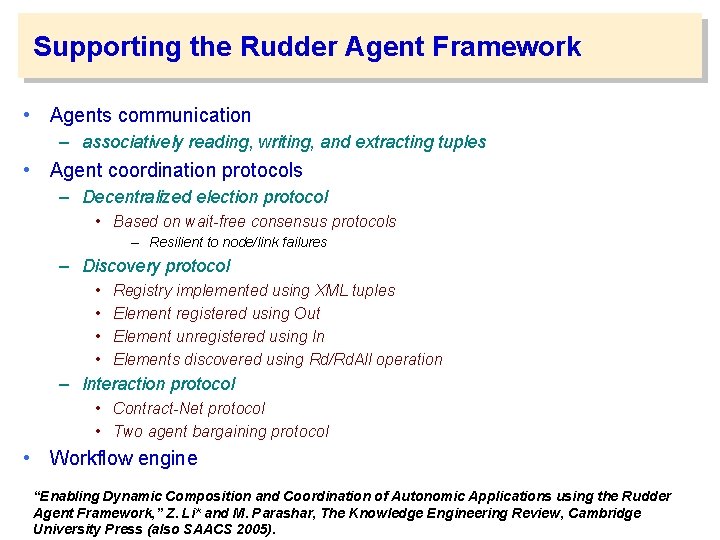 Supporting the Rudder Agent Framework

• Agents communication
- associatively reading, writing, and extracting tuples
• Agent coordination protocols
- Decentralized election protocol
• Based on wait-free consensus protocols
- Resilient to node/link failures
- Discovery protocol
• Registry implemented using XML tuples
• Element registered using Out
• Element unregistered using In
• Elements discovered using Rd/RdAll operation
- Interaction protocol
• Contract-Net protocol
• Two agent bargaining protocol
• Workflow engine

"Enabling Dynamic Composition and Coordination of Autonomic Applications using the Rudder Agent Framework," Z. Li* and M. Parashar, The Knowledge Engineering Review, Cambridge University Press (also SAACS 2005).